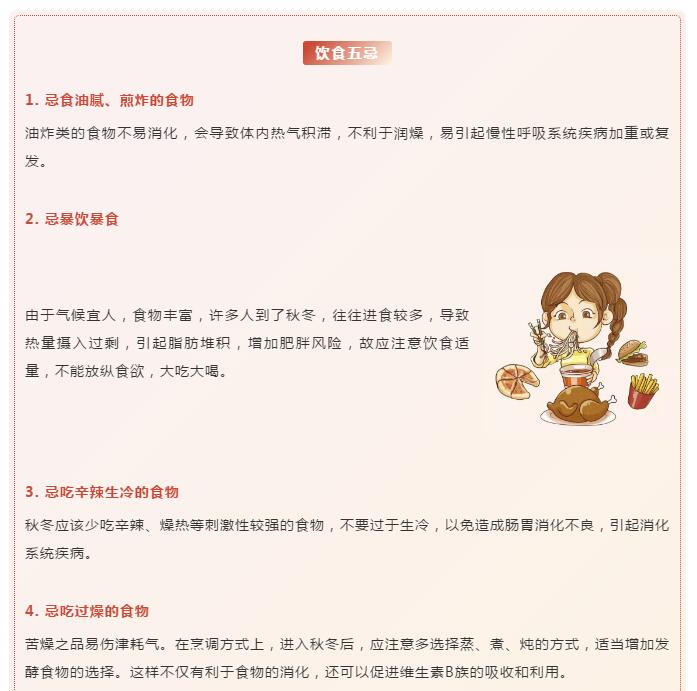 饮食五忌

1. 忌食油腻、煎炸的食物

油炸类的食物不易消化，会导致体内热气积滞，不利于润燥，易引起慢性呼吸系统疾病加重或复发。

2. 忌暴饮暴食

由于气候宜人，食物丰富，许多人到了秋冬，往往进食较多，导致热量摄入过剩，引起脂肪堆积，增加肥胖风险，故应注意饮食适量，不能放纵食欲，大吃大喝。

3. 忌吃辛辣生冷的食物

秋冬应该少吃辛辣、燥热等刺激性较强的食物，不要过于生冷，以免造成肠胃消化不良，引起消化系统疾病。

4. 忌吃过燥的食物

苦燥之品易伤津耗气。在烹调方式上，进入秋冬后，应注意多选择蒸、煮、炖的方式，适当增加发酵食物的选择。这样不仅有利于食物的消化，还可以促进维生素B族的吸收和利用。